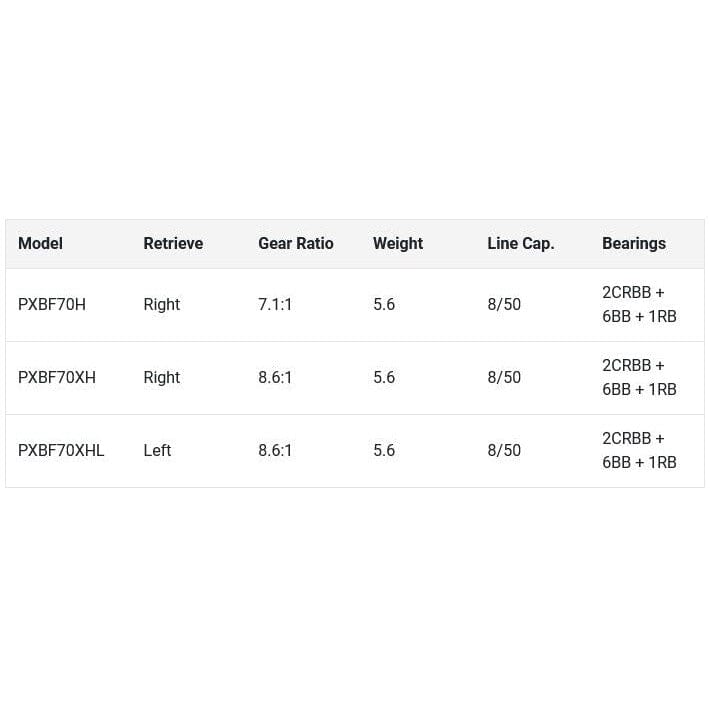 | Model | Retrieve | Gear Ratio | Weight | Line Cap. | Bearings |
|---|---|---|---|---|---|
| PXBF70H | Right | 7.1:1 | 5.6 | 8/50 | 2CRBB + 6BB + 1RB |
| PXBF70XH | Right | 8.6:1 | 5.6 | 8/50 | 2CRBB + 6BB + 1RB |
| PXBF70XHL | Left | 8.6:1 | 5.6 | 8/50 | 2CRBB + 6BB + 1RB |